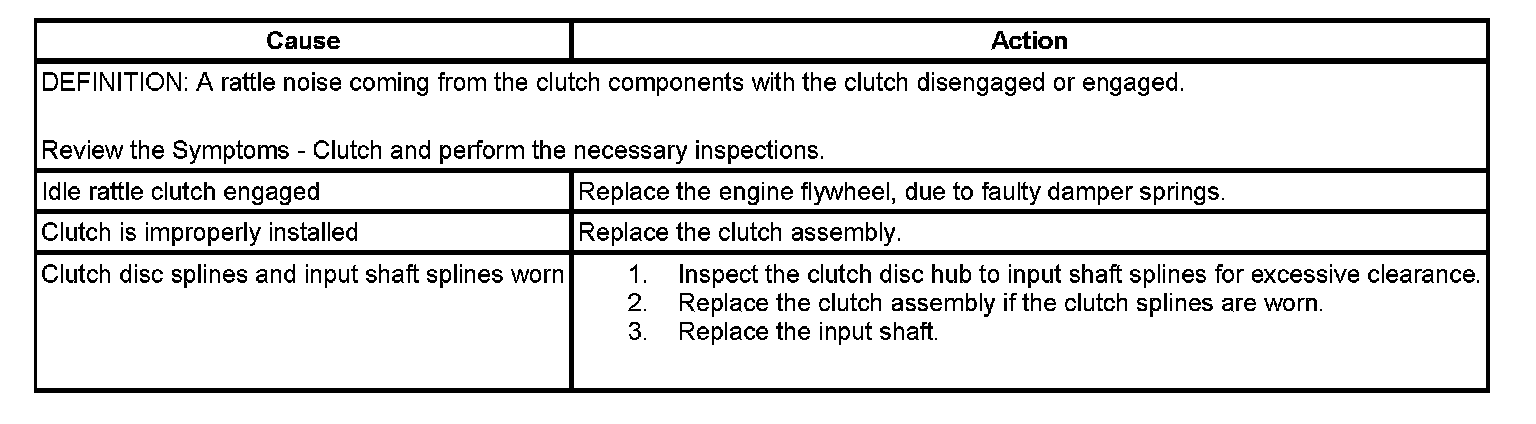 | Cause | Action |
|---|---|
| DEFINITION: A rattle noise coming from the clutch components with the clutch disengaged or engaged. Review the Symptoms - Clutch and perform the necessary inspections. | |
| Idle rattle clutch engaged | Replace the engine flywheel, due to faulty damper springs. |
| Clutch is improperly installed | Replace the clutch assembly. |
| Clutch disc splines and input shaft splines worn | 1. Inspect the clutch disc hub to input shaft splines for excessive clearance. 2. Replace the clutch assembly if the clutch splines are worn. 3. Replace the input shaft. |